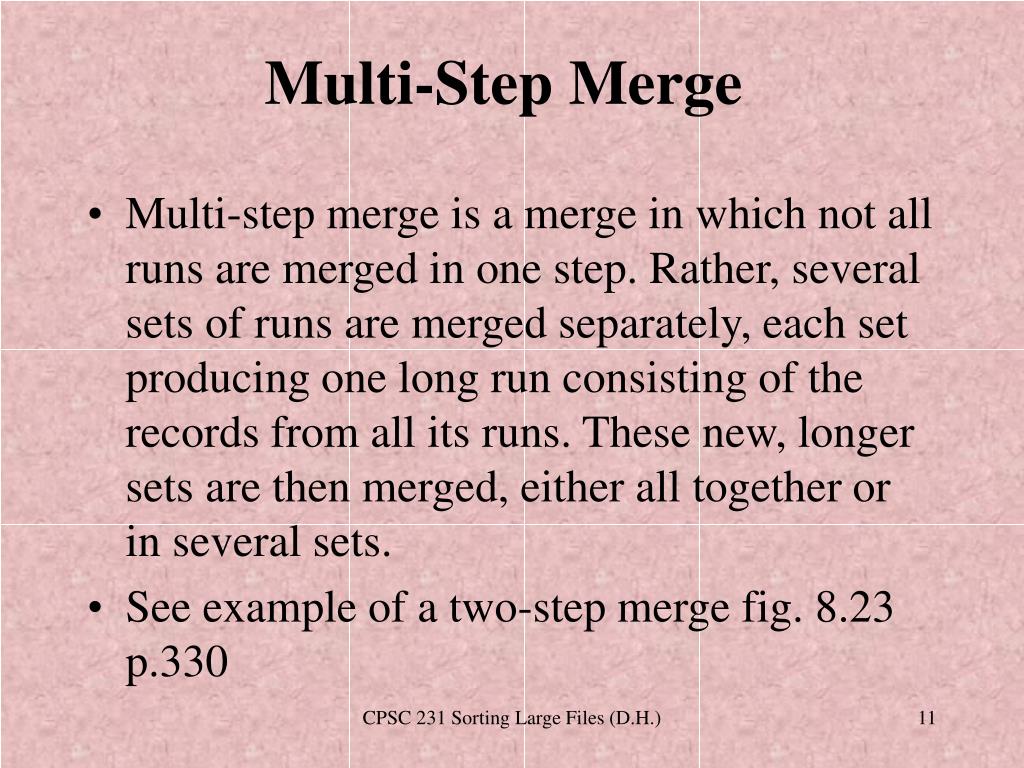 Multi-Step Merge

• Multi-step merge is a merge in which not all runs are merged in one step. Rather, several sets of runs are merged separately, each set producing one long run consisting of the records from all its runs. These new, longer sets are then merged, either all together or in several sets.

• See example of a two-step merge fig. 8.23 p.330

CPSC 231 Sorting Large Files (D.H.)

11